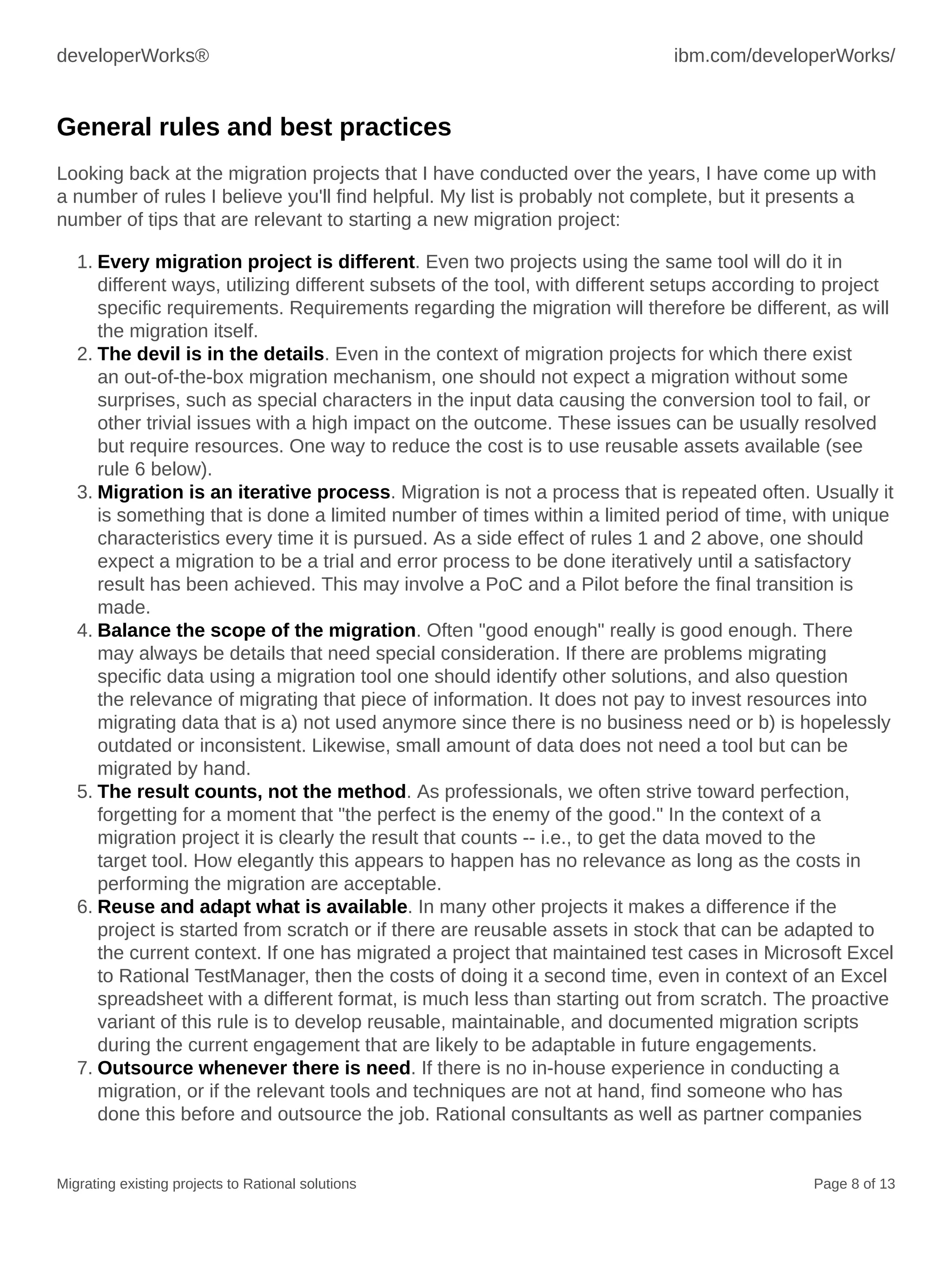 developerWorks®

ibm.com/developerWorks/

General rules and best practices

Looking back at the migration projects that I have conducted over the years, I have come up with a number of rules I believe you'll find helpful. My list is probably not complete, but it presents a number of tips that are relevant to starting a new migration project:

1. Every migration project is different. Even two projects using the same tool will do it in different ways, utilizing different subsets of the tool, with different setups according to project specific requirements. Requirements regarding the migration will therefore be different, as will the migration itself.
2. The devil is in the details. Even in the context of migration projects for which there exist an out-of-the-box migration mechanism, one should not expect a migration without some surprises, such as special characters in the input data causing the conversion tool to fail, or other trivial issues with a high impact on the outcome. These issues can be usually resolved but require resources. One way to reduce the cost is to use reusable assets available (see rule 6 below).
3. Migration is an iterative process. Migration is not a process that is repeated often. Usually it is something that is done a limited number of times within a limited period of time, with unique characteristics every time it is pursued. As a side effect of rules 1 and 2 above, one should expect a migration to be a trial and error process to be done iteratively until a satisfactory result has been achieved. This may involve a PoC and a Pilot before the final transition is made.
4. Balance the scope of the migration. Often "good enough" really is good enough. There may always be details that need special consideration. If there are problems migrating specific data using a migration tool one should identify other solutions, and also question the relevance of migrating that piece of information. It does not pay to invest resources into migrating data that is a) not used anymore since there is no business need or b) is hopelessly outdated or inconsistent. Likewise, small amount of data does not need a tool but can be migrated by hand.
5. The result counts, not the method. As professionals, we often strive toward perfection, forgetting for a moment that "the perfect is the enemy of the good." In the context of a migration project it is clearly the result that counts -- i.e., to get the data moved to the target tool. How elegantly this appears to happen has no relevance as long as the costs in performing the migration are acceptable.
6. Reuse and adapt what is available. In many other projects it makes a difference if the project is started from scratch or if there are reusable assets in stock that can be adapted to the current context. If one has migrated a project that maintained test cases in Microsoft Excel to Rational TestManager, then the costs of doing it a second time, even in context of an Excel spreadsheet with a different format, is much less than starting out from scratch. The proactive variant of this rule is to develop reusable, maintainable, and documented migration scripts during the current engagement that are likely to be adaptable in future engagements.
7. Outsource whenever there is need. If there is no in-house experience in conducting a migration, or if the relevant tools and techniques are not at hand, find someone who has done this before and outsource the job. Rational consultants as well as partner companies

Migrating existing projects to Rational solutions

Page 8 of 13